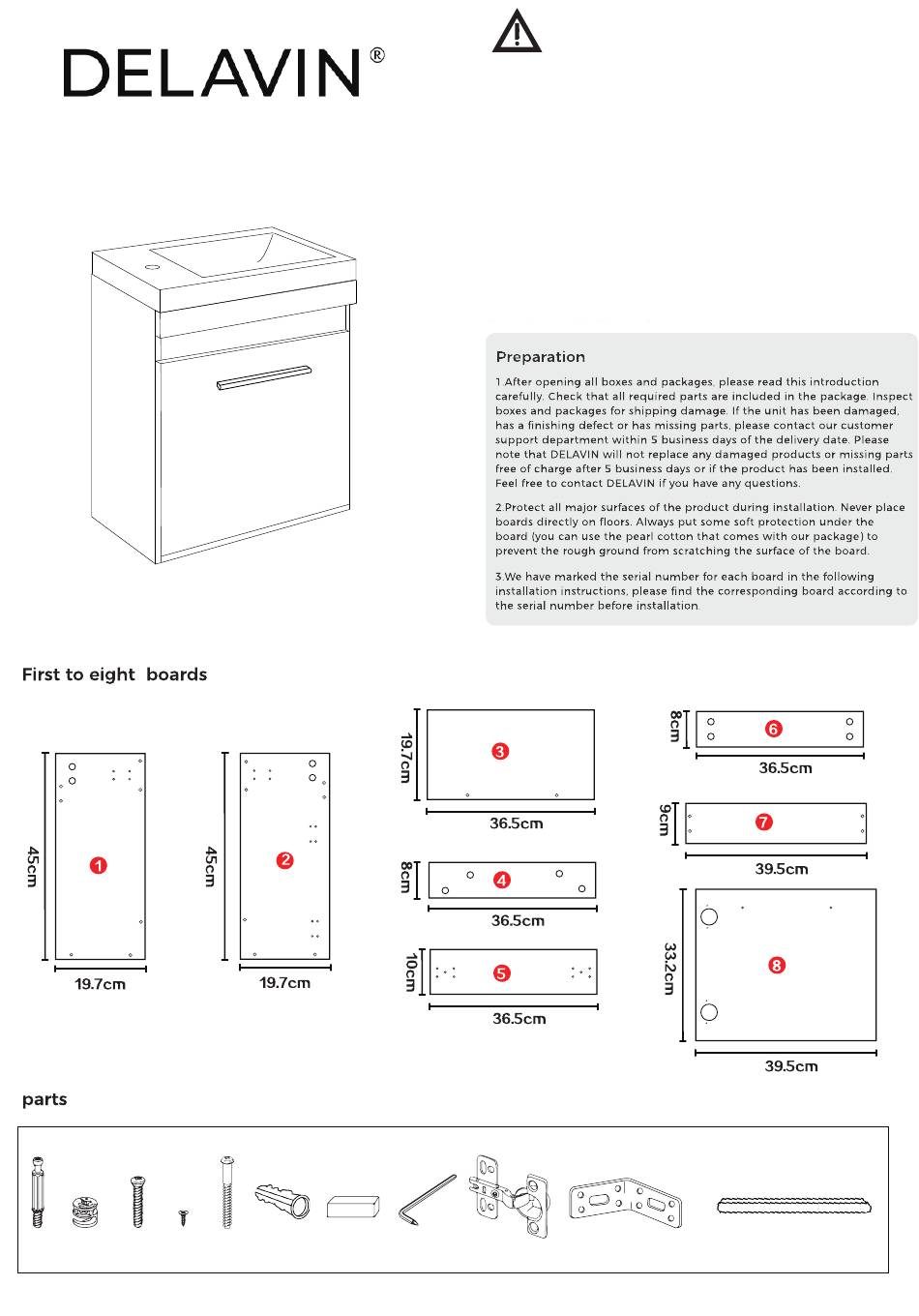 DELAVIN®

Preparation

1.After opening all boxes and packages, please read this introduction carefully. Check that all required parts are included in the package. Inspect boxes and packages for shipping damage. If the unit has been damaged, has a finishing defect or has missing parts, please contact our customer support department within 5 business days of the delivery date. Please note that DELAVIN will not replace any damaged products or missing parts free of charge after 5 business days or if the product has been installed. Feel free to contact DELAVIN if you have any questions.

2.Protect all major surfaces of the product during installation. Never place boards directly on floors. Always put some soft protection under the board (you can use the pearl cotton that comes with our package) to prevent the rough ground from scratching the surface of the board.

3.We have marked the serial number for each board in the following installation instructions, please find the corresponding board according to the serial number before installation.

First to eight boards

45cm
1
19.7cm

45cm
2
19.7cm

19.7cm
3
36.5cm

8cm
4
36.5cm

10cm
5
36.5cm

8cm
6
36.5cm

9cm
7
39.5cm

33.2cm
8
39.5cm

parts